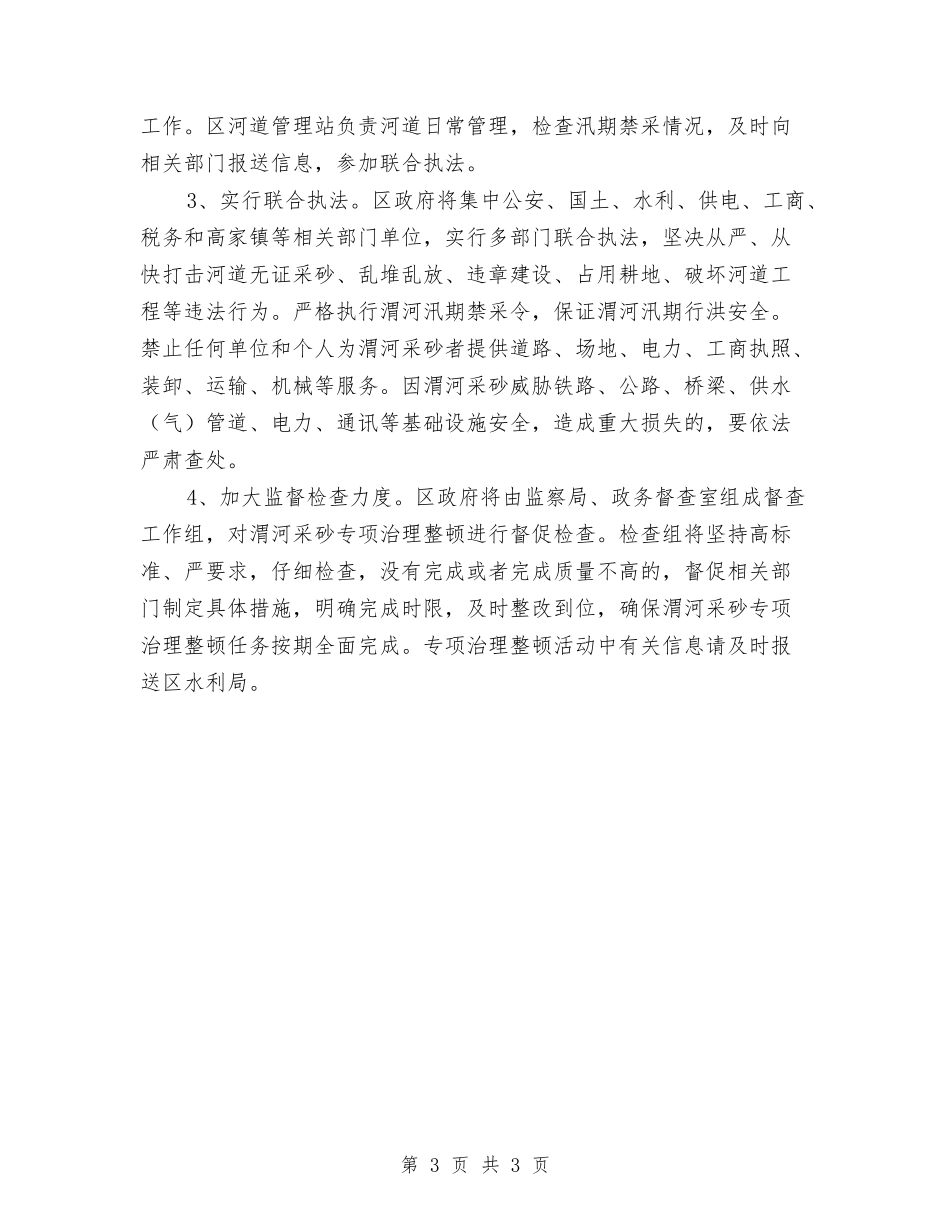 工作。区河道管理站负责河道日常管理，检查汛期禁采情况，及时向相关部门报送信息，参加联合执法。

3、实行联合执法。区政府将集中公安、国土、水利、供电、工商、税务和高家镇等相关部门单位，实行多部门联合执法，坚决从严、从快打击河道无证采砂、乱堆乱放、违章建设、占用耕地、破坏河道工程等违法行为。严格执行渭河汛期禁采令，保证渭河汛期行洪安全。禁止任何单位和个人为渭河采砂者提供道路、场地、电力、工商执照、装卸、运输、机械等服务。因渭河采砂威胁铁路、公路、桥梁、供水（气）管道、电力、通讯等基础设施安全，造成重大损失的，要依法严肃查处。

4、加大监督检查力度。区政府将由监察局、政务督查室组成督查工作组，对渭河采砂专项治理整顿进行督促检查。检查组将坚持高标准、严要求，仔细检查，没有完成或者完成质量不高的，督促相关部门制定具体措施，明确完成时限，及时整改到位，确保渭河采砂专项治理整顿任务按期全面完成。专项治理整顿活动中有关信息请及时报送区水利局。

第 3 页 共 3 页